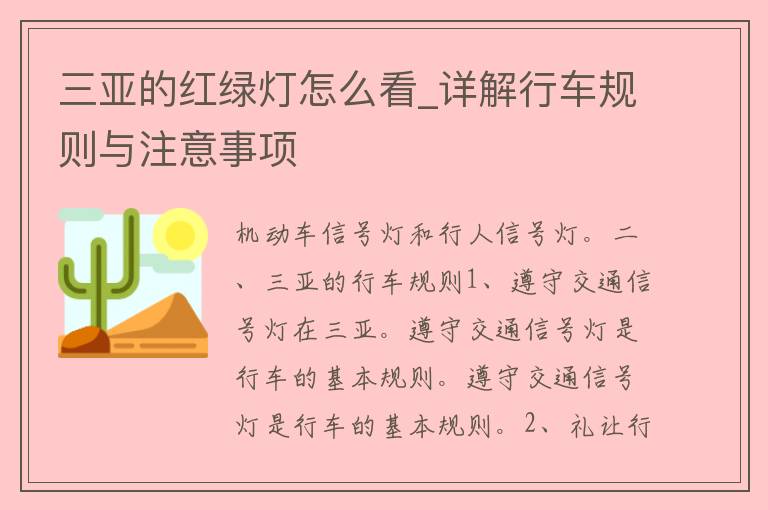 三亚的红绿灯怎么看_详解行车规则与注意事项

机动车信号灯和行人信号灯。二、三亚的行车规则1、遵守交通信号灯在三亚。遵守交通信号灯是行车的基本规则。遵守交通信号灯是行车的基本规则。2、礼让行